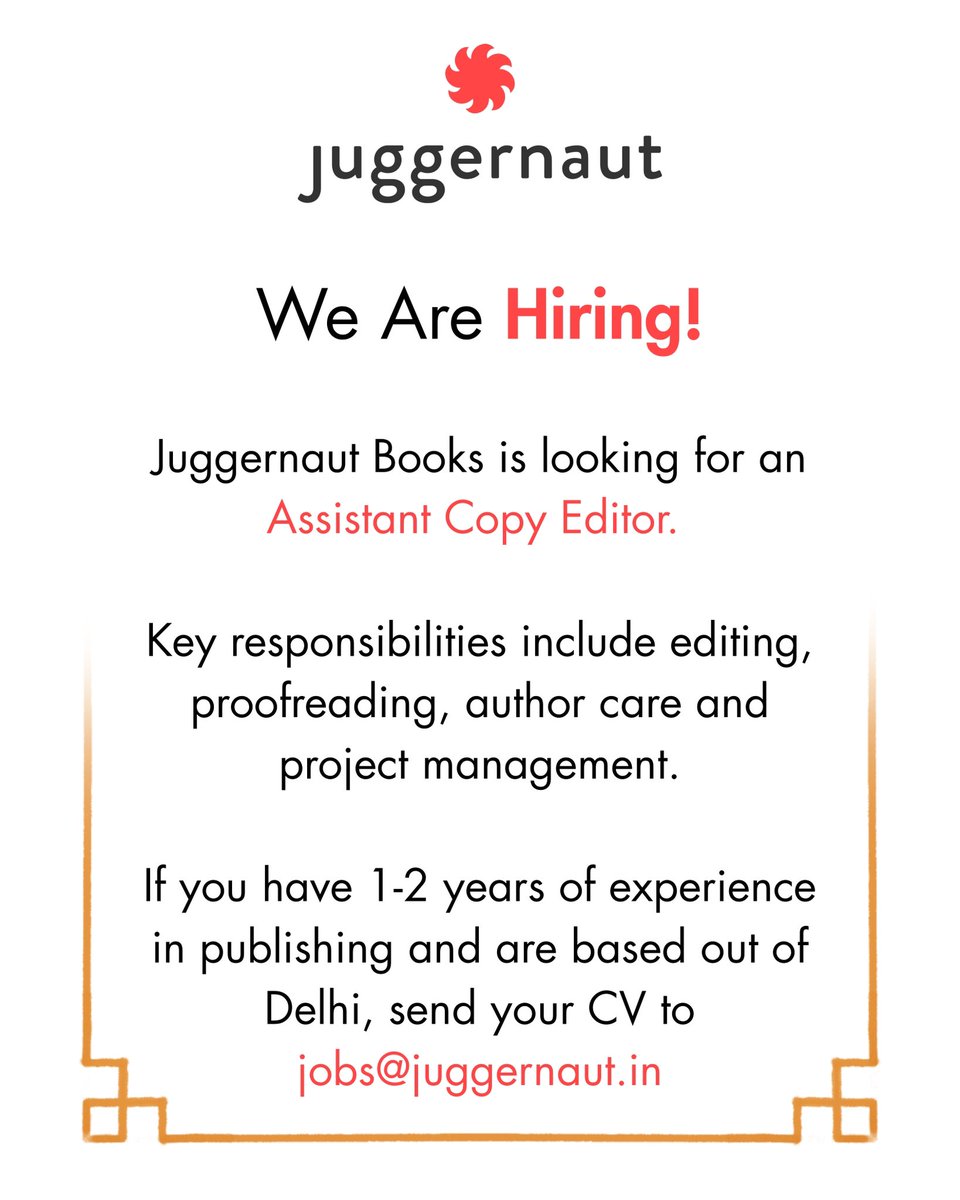 juggernaut

We Are Hiring!

Juggernaut Books is looking for an Assistant Copy Editor.

Key responsibilities include editing, proofreading, author care and project management.

If you have 1-2 years of experience in publishing and are based out of Delhi, send your CV to jobs@juggernaut.in